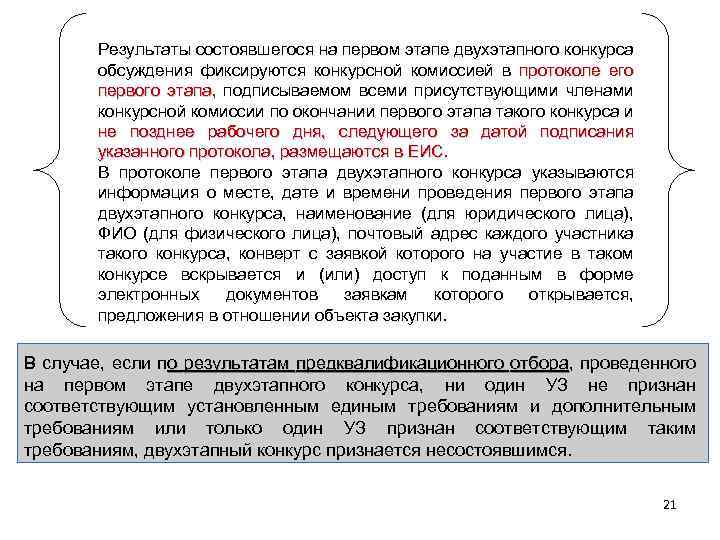 Результаты состоявшегося на первом этапе двухэтапного конкурса обсуждения фиксируются конкурсной комиссией в протоколе его первого этапа, подписываемом всеми присутствующими членами конкурсной комиссии по окончании первого этапа такого конкурса и не позднее рабочего дня, следующего за датой подписания указанного протокола, размещаются в ЕИС.
В протоколе первого этапа двухэтапного конкурса указываются информация о месте, дате и времени проведения первого этапа двухэтапного конкурса, наименование (для юридического лица), ФИО (для физического лица), почтовый адрес каждого участника такого конкурса, конверт с заявкой которого на участие в таком конкурсе вскрывается и (или) доступ к поданным в форме электронных документов заявкам которого открывается, предложения в отношении объекта закупки.

В случае, если по результатам предквалификационного отбора, проведенного на первом этапе двухэтапного конкурса, ни один УЗ не признан соответствующим установленным единым требованиям и дополнительным требованиям или только один УЗ признан соответствующим таким требованиям, двухэтапный конкурс признается несостоявшимся.

21